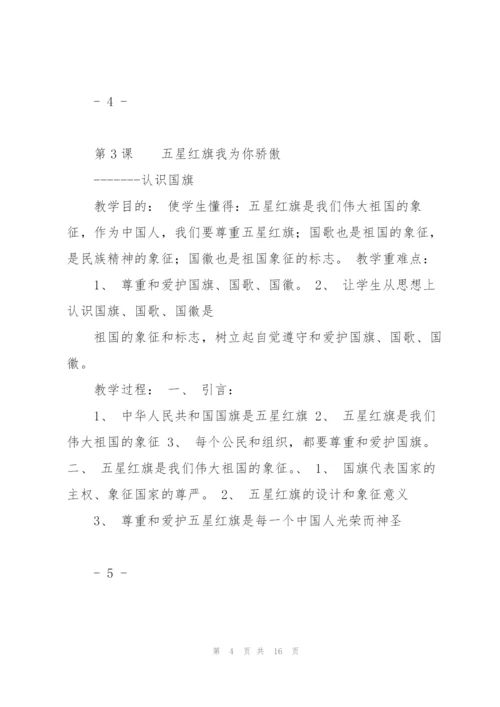 - 4 -

第 3 课　　五星红旗我为你骄傲

--------认识国旗

教学目的： 使学生懂得：五星红旗是我们伟大祖国的象征，作为中国人，我们要尊重五星红旗；国歌也是祖国的象征，是民族精神的象征；国徽也是祖国象征的标志。 教学重难点：

1、 尊重和爱护国旗、国歌、国徽。 2、 让学生从思想上认识国旗、国歌、国徽是

祖国的象征和标志，树立起自觉遵守和爱护国旗、国歌、国徽。

教学过程： 一、 引言：

1、 中华人民共和国国旗是五星红旗 2、 五星红旗是我们伟大祖国的象征 3、 每个公民和组织，都要尊重和爱护国旗。 二、 五星红旗是我们伟大祖国的象征。、 1、 国旗代表国家的主权、象征国家的尊严。 2、 五星红旗的设计和象征意义

3、 尊重和爱护五星红旗是每一个中国人光荣而神圣

- 5 -

第 4 页 共 16 页